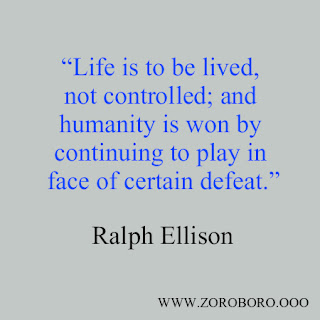 “Life is to be lived, not controlled; and humanity is won by continuing to play in face of certain defeat.”

Ralph Ellison

WWW.ZOROBORO.OOO